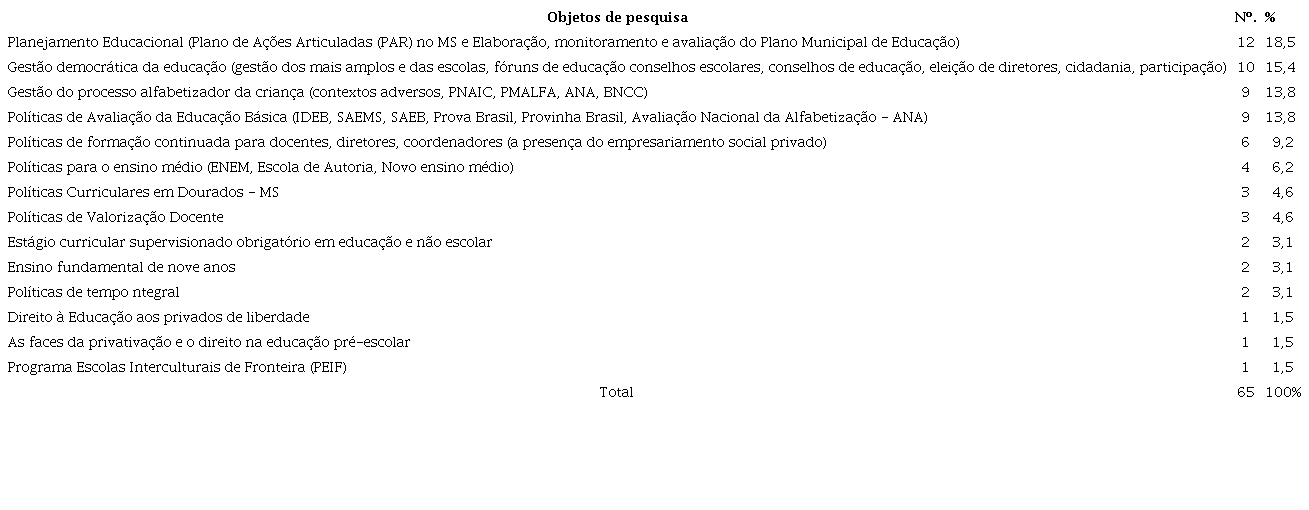 | Objetos de pesquisa | Nº. | % |
|---|---|---|
| Planejamento Educacional (Plano de Ações Articuladas (PAR) no MS e Elaboração, monitoramento e avaliação do Plano Municipal de Educação) | 12 | 18,5 |
| Gestão democrática da educação (gestão dos mais amplos e das escolas, fóruns de educação conselhos escolares, conselhos de educação, eleição de diretores, cidadania, participação) | 10 | 15,4 |
| Gestão do processo alfabetizador da criança (contextos adversos, PNAIC, PMALFA, ANA, BNCC) | 9 | 13,8 |
| Políticas de Avaliação da Educação Básica (IDEB, SAEMS, SAEB, Prova Brasil, Provinha Brasil, Avaliação Nacional da Alfabetização – ANA) | 9 | 13,8 |
| Políticas de formação continuada para docentes, diretores, coordenadores (a presença do empresariamento social privado) | 6 | 9,2 |
| Políticas para o ensino médio (ENEM, Escola de Autoria, Novo ensino médio) | 4 | 6,2 |
| Políticas Curriculares em Dourados – MS | 3 | 4,6 |
| Políticas de Valorização Docente | 3 | 4,6 |
| Estágio curricular supervisionado obrigatório em educação e não escolar | 2 | 3,1 |
| Ensino fundamental de nove anos | 2 | 3,1 |
| Políticas de tempo ntegral | 2 | 3,1 |
| Direito à Educação aos privados de liberdade | 1 | 1,5 |
| As faces da privativação e o direito na educação pré-escolar | 1 | 1,5 |
| Programa Escolas Interculturais de Fronteira (PEIF) | 1 | 1,5 |
| Total | 65 | 100% |